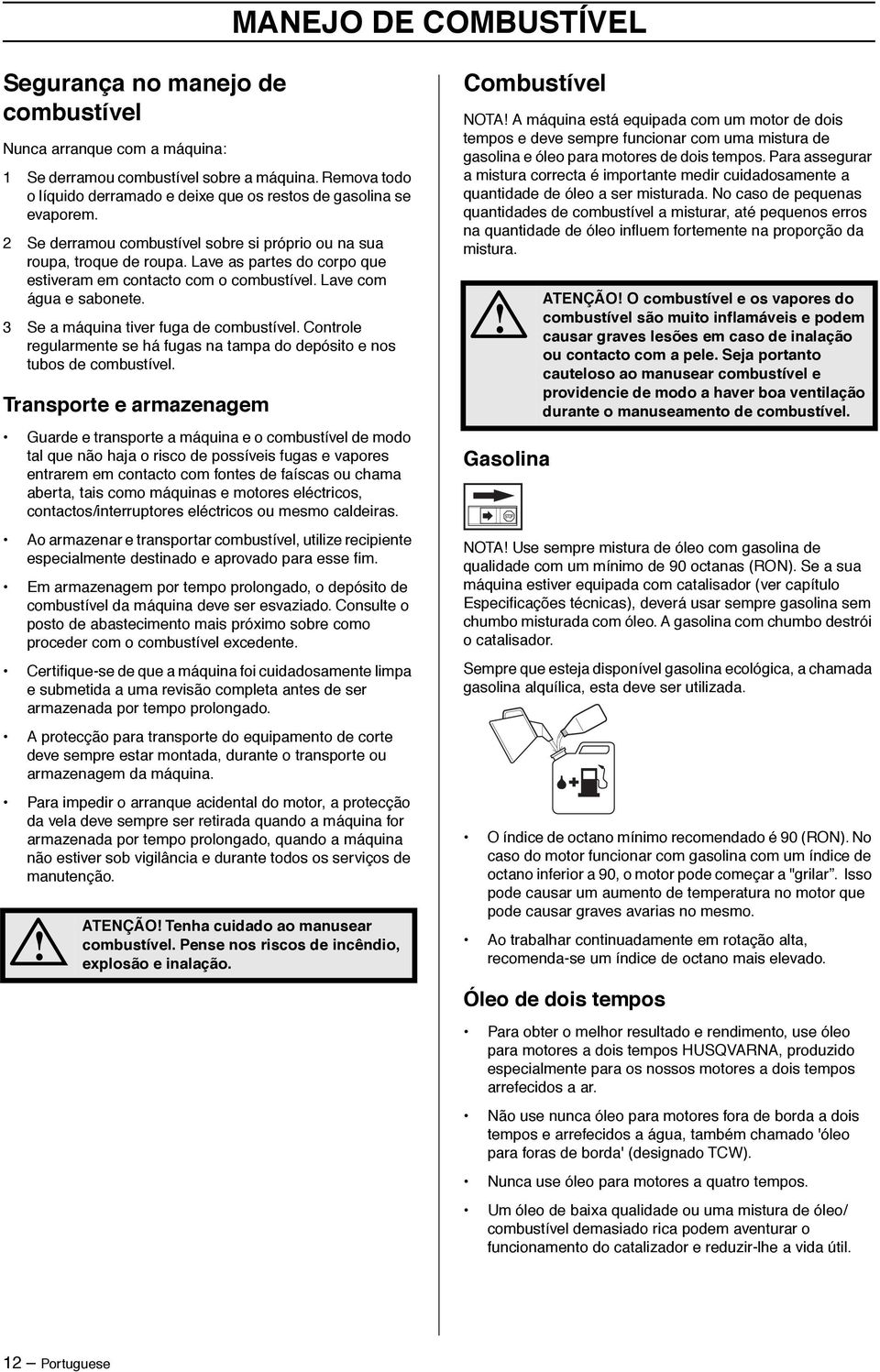 MANEJO DE COMBUSTÍVEL

Segurança no manejo de combustível

Nunca arranque com a máquina:

1 Se derramou combustível sobre a máquina. Remova todo o líquido derramado e deixe que os restos de gasolina se evaporem.

2 Se derramou combustível sobre si próprio ou na sua roupa, troque de roupa. Lave as partes do corpo que estiveram em contacto com o combustível. Lave com água e sabonete.

3 Se a máquina tiver fuga de combustível. Controle regularmente se há fugas na tampa do depósito e nos tubos de combustível.

Transporte e armazenagem

• Guarde e transporte a máquina e o combustível de modo tal que não haja o risco de possíveis fugas e vapores entrarem em contacto com fontes de faíscas ou chama aberta, tais como máquinas e motores eléctricos, contactos/interruptores eléctricos ou mesmo caldeiras.

• Ao armazenar e transportar combustível, utilize recipiente especialmente destinado e aprovado para esse fim.

• Em armazenagem por tempo prolongado, o depósito de combustível da máquina deve ser esvaziado. Consulte o posto de abastecimento mais próximo sobre como proceder com o combustível excedente.

• Certifique-se de que a máquina foi cuidadosamente limpa e submetida a uma revisão completa antes de ser armazenada por tempo prolongado.

• A protecção para transporte do equipamento de corte deve sempre estar montada, durante o transporte ou armazenagem da máquina.

• Para impedir o arranque acidental do motor, a protecção da vela deve sempre ser retirada quando a máquina for armazenada por tempo prolongado, quando a máquina não estiver sob vigilância e durante todos os serviços de manutenção.

ATENÇÃO! Tenha cuidado ao manusear combustível. Pense nos riscos de incêndio, explosão e inalação.

Combustível

NOTA! A máquina está equipada com um motor de dois tempos e deve sempre funcionar com uma mistura de gasolina e óleo para motores de dois tempos. Para assegurar a mistura correcta é importante medir cuidadosamente a quantidade de óleo a ser misturada. No caso de pequenas quantidades de combustível a misturar, até pequenos erros na quantidade de óleo influem fortemente na proporção da mistura.

ATENÇÃO! O combustível e os vapores do combustível são muito inflamáveis e podem causar graves lesões em caso de inalação ou contacto com a pele. Seja portanto cauteloso ao manusear combustível e providencie de modo a haver boa ventilação durante o manuseamento de combustível.

Gasolina

STOP

NOTA! Use sempre mistura de óleo com gasolina de qualidade com um mínimo de 90 octanas (RON). Se a sua máquina estiver equipada com catalisador (ver capítulo Especificações técnicas), deverá usar sempre gasolina sem chumbo misturada com óleo. A gasolina com chumbo destrói o catalisador.

Sempre que esteja disponível gasolina ecológica, a chamada gasolina alquílica, esta deve ser utilizada.

• O índice de octano mínimo recomendado é 90 (RON). No caso do motor funcionar com gasolina com um índice de octano inferior a 90, o motor pode começar a "grilar". Isso pode causar um aumento de temperatura no motor que pode causar graves avarias no mesmo.

• Ao trabalhar continuadamente em rotação alta, recomenda-se um índice de octano mais elevado.

Óleo de dois tempos

• Para obter o melhor resultado e rendimento, use óleo para motores a dois tempos HUSQVARNA, produzido especialmente para os nossos motores a dois tempos arrefecidos a ar.

• Não use nunca óleo para motores fora de borda a dois tempos e arrefecidos a água, também chamado 'óleo para foras de borda' (designado TCW).

• Nunca use óleo para motores a quatro tempos.

• Um óleo de baixa qualidade ou uma mistura de óleo/ combustível demasiado rica podem aventurar o funcionamento do catalizador e reduzir-lhe a vida útil.

12 – Portuguese